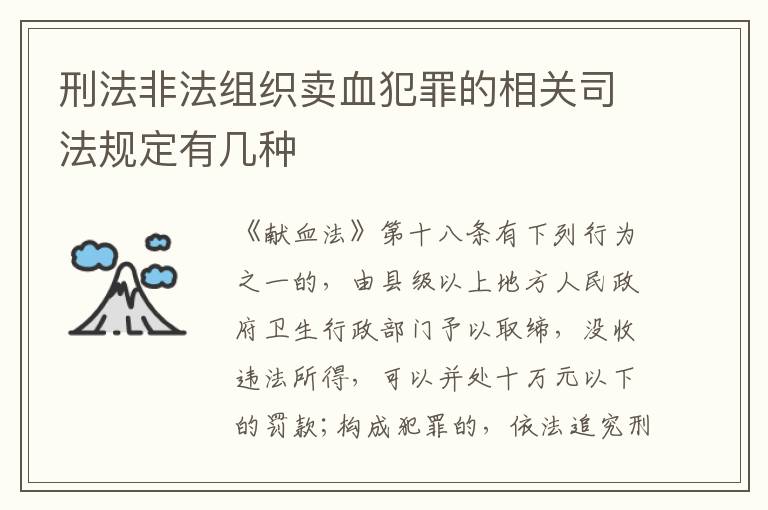 刑法非法组织卖血犯罪的相关司法规定有几种

《献血法》第十八条有下列行为之一的，由县级以上地方人民政府卫生行政部门予以取缔，没收违法所得，可以并处十万元以下的罚款；构成犯罪的，依法追究刑